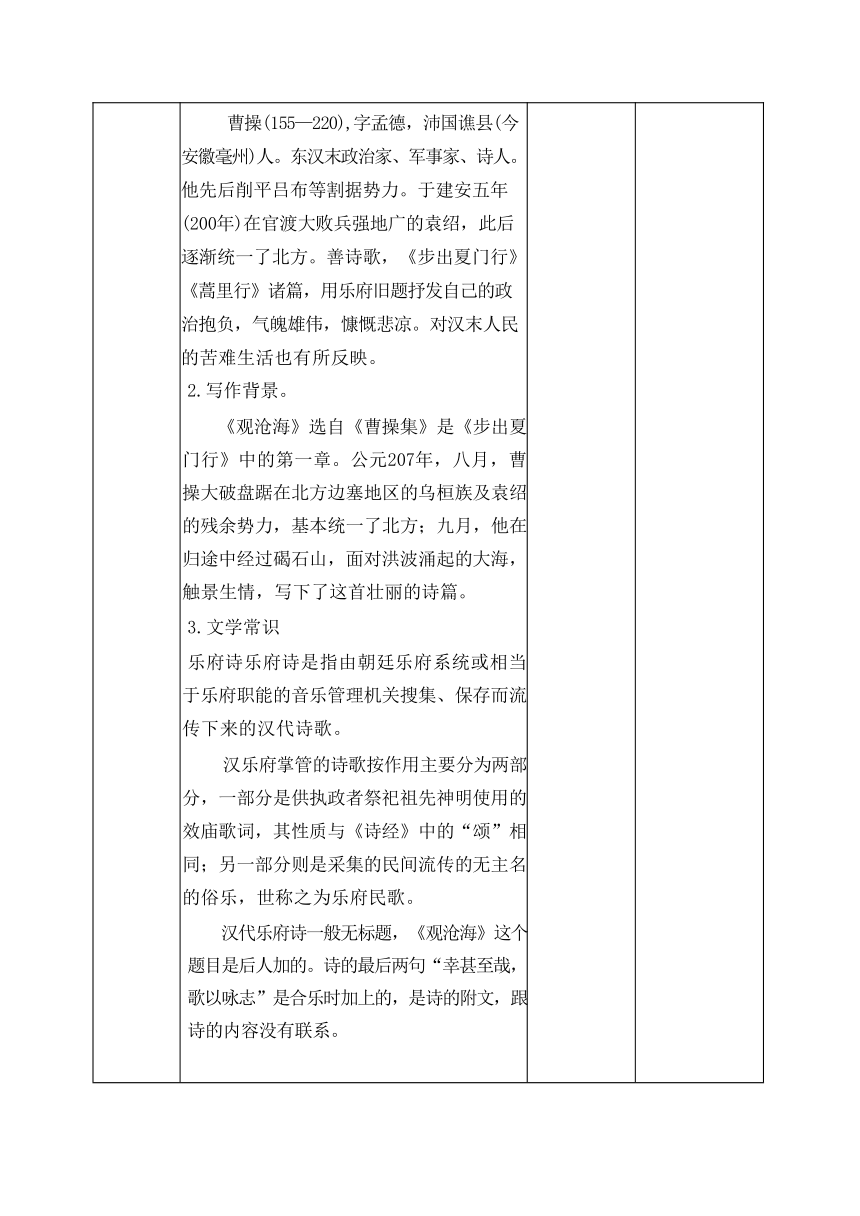 曹操(155—220),字孟德，沛国谯县(今安徽亳州)人。东汉末政治家、军事家、诗人。他先后削平吕布等割据势力。于建安五年(200年)在官渡大败兵强地广的袁绍，此后逐渐统一了北方。善诗歌，《步出夏门行》《蒿里行》诸篇，用乐府旧题抒发自己的政治抱负，气魄雄伟，慷慨悲凉。对汉末人民的苦难生活也有所反映。

2.写作背景。

《观沧海》选自《曹操集》是《步出夏门行》中的第一章。公元207年，八月，曹操大破盘踞在北方边塞地区的乌桓族及袁绍的残余势力，基本统一了北方；九月，他在归途中经过碣石山，面对洪波涌起的大海，触景生情，写下了这首壮丽的诗篇。

3.文学常识

乐府诗乐府诗是指由朝廷乐府系统或相当于乐府职能的音乐管理机关搜集、保存而流传下来的汉代诗歌。

汉乐府掌管的诗歌按作用主要分为两部分，一部分是供执政者祭祀祖先神明使用的效庙歌词，其性质与《诗经》中的“颂”相同；另一部分则是采集的民间流传的无主名的俗乐，世称之为乐府民歌。

汉代乐府诗一般无标题，《观沧海》这个题目是后人加的。诗的最后两句“幸甚至哉，歌以咏志”是合乐时加上的，是诗的附文，跟诗的内容没有联系。